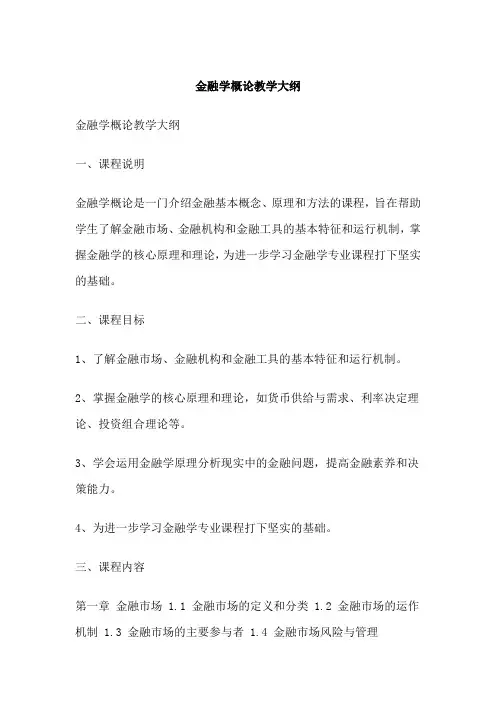 金融学概论教学大纲

金融学概论教学大纲

一、课程说明

金融学概论是一门介绍金融基本概念、原理和方法的课程，旨在帮助学生了解金融市场、金融机构和金融工具的基本特征和运行机制，掌握金融学的核心原理和理论，为进一步学习金融学专业课程打下坚实的基础。

二、课程目标

1、了解金融市场、金融机构和金融工具的基本特征和运行机制。

2、掌握金融学的核心原理和理论，如货币供给与需求、利率决定理论、投资组合理论等。

3、学会运用金融学原理分析现实中的金融问题，提高金融素养和决策能力。

4、为进一步学习金融学专业课程打下坚实的基础。

三、课程内容

第一章 金融市场 1.1 金融市场的定义和分类 1.2 金融市场的运作机制 1.3 金融市场的主要参与者 1.4 金融市场风险与管理